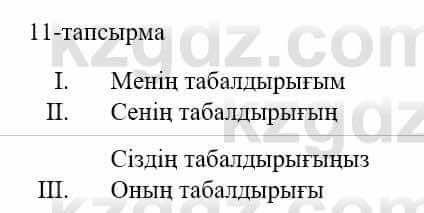 11-тапсырма

I. Менің табалдырығым
II. Сенің табалдырығың

Сіздің табалдырығыңыз
III. Оның табалдырығы

kzgdz.com